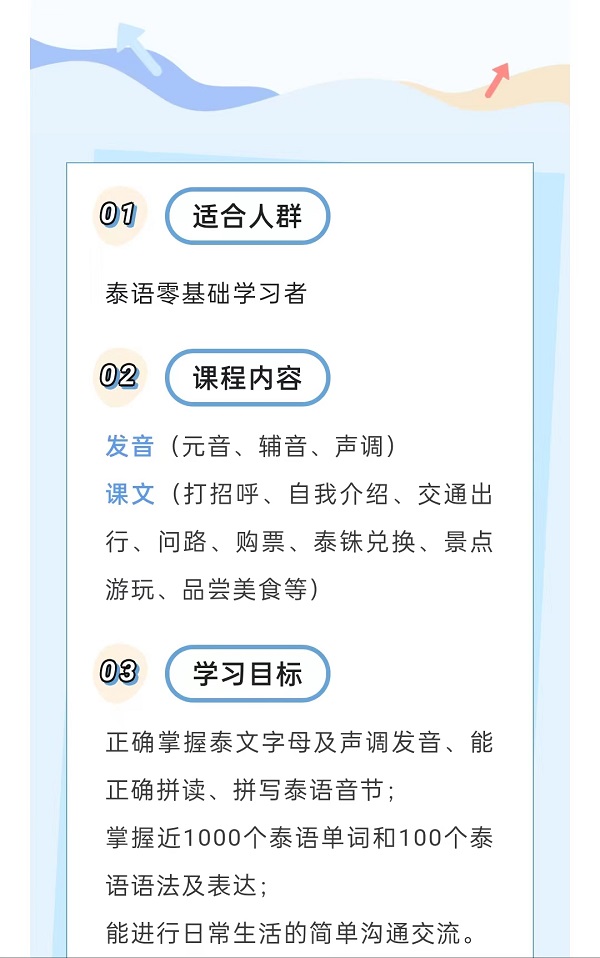 01 适合人群

泰语零基础学习者

02 课程内容

发音（元音、辅音、声调）
课文（打招呼、自我介绍、交通出行、问路、购票、泰铢兑换、景点游玩、品尝美食等）

03 学习目标

正确掌握泰文字母及声调发音、能正确拼读、拼写泰语音节；
掌握近1000个泰语单词和100个泰语语法及表达；
能进行日常生活的简单沟通交流。